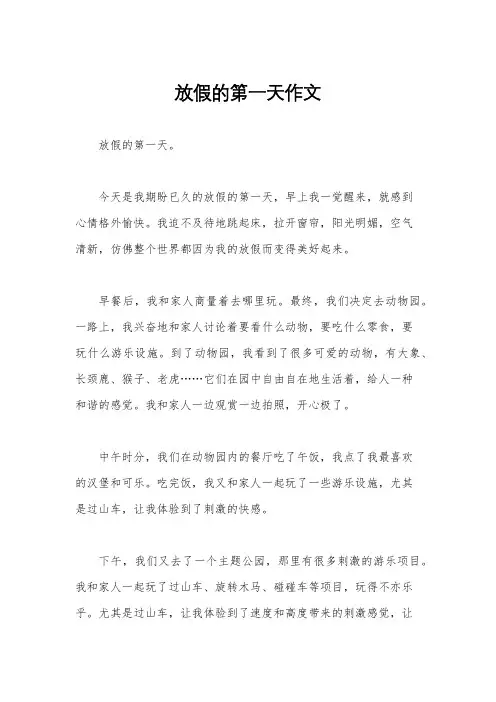 放假的第一天作文

放假的第一天。

今天是我期盼已久的放假的第一天，早上我一觉醒来，就感到心情格外愉快。我迫不及待地跳起床，拉开窗帘，阳光明媚，空气清新，仿佛整个世界都因为我的放假而变得美好起来。

早餐后，我和家人商量着去哪里玩。最终，我们决定去动物园。一路上，我兴奋地和家人讨论着要看什么动物，要吃什么零食，要玩什么游乐设施。到了动物园，我看到了很多可爱的动物，有大象、长颈鹿、猴子、老虎……它们在园中自由自在地生活着，给人一种和谐的感觉。我和家人一边观赏一边拍照，开心极了。

中午时分，我们在动物园内的餐厅吃了午饭，我点了我最喜欢的汉堡和可乐。吃完饭，我又和家人一起玩了一些游乐设施，尤其是过山车，让我体验到了刺激的快感。

下午，我们又去了一个主题公园，那里有很多刺激的游乐项目。我和家人一起玩了过山车、旋转木马、碰碰车等项目，玩得不亦乐乎。尤其是过山车，让我体验到了速度和高度带来的刺激感觉，让